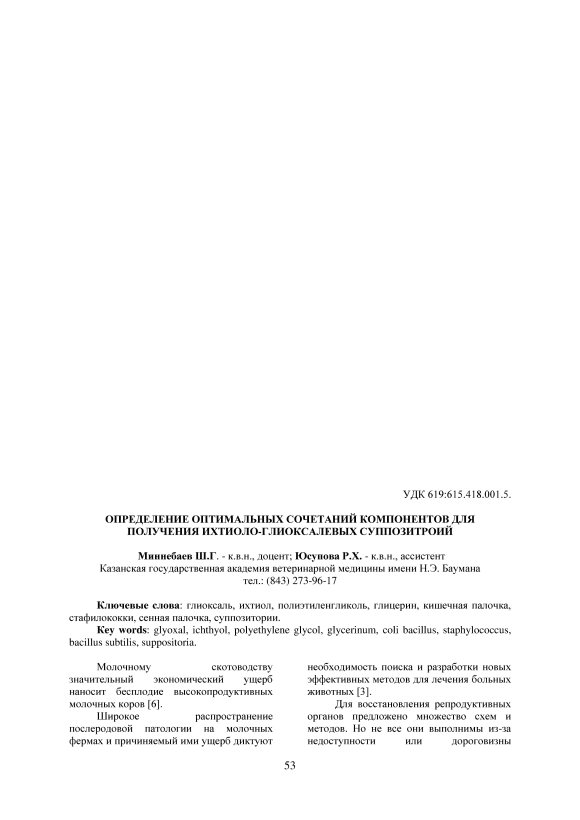 УДК 619:615.418.001.5.

ОПРЕДЕЛЕНИЕ ОПТИМАЛЬНЫХ СОЧЕТАНИЙ КОМПОНЕНТОВ ДЛЯ ПОЛУЧЕНИЯ ИХТИОЛО-ГЛИОКСАЛЕВЫХ СУППОЗИТРОИЙ

Миннебаев Ш.Г. - к.в.н., доцент; Юсупова Р.Х. - к.в.н., ассистент
Казанская государственная академия ветеринарной медицины имени Н.Э. Баумана
тел.: (843) 273-96-17

Ключевые слова: глиоксаль, ихтиол, полиэтиленгликоль, глицерин, кишечная палочка, стафилококки, сенная палочка, суппозитории.
Key words: glyoxal, ichthyol, polyethylene glycol, glycerinum, coli bacillus, staphylococcus, bacillus subtilis, suppositoria.

Молочному скотоводству значительный экономический ущерб наносит бесплодие высокопродуктивных молочных коров [6].

Широкое распространение послеродовой патологии на молочных фермах и причиняемый ими ущерб диктуют необходимость поиска и разработки новых эффективных методов для лечения больных животных [3].

Для восстановления репродуктивных органов предложено множество схем и методов. Но не все они выполнимы из-за недоступности или дороговизны

53